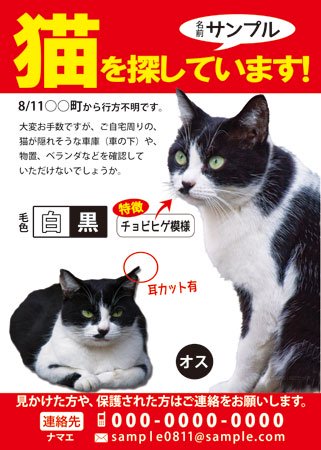 猫を探しています!

名前 サンプル

8/11◯◯町から行方不明です。

大変お手数ですが、ご自宅周りの、猫が隠れそうな車庫(車の下)や、物置、ベランダなどを確認していただけないでしょうか。

毛色 白 黒

特徴 チョビヒゲ模様

耳カット有

オス

見かけた方や、保護された方はご連絡をお願いします。

連絡先 ナマエ

000-0000-0000

sample0811@sample.com